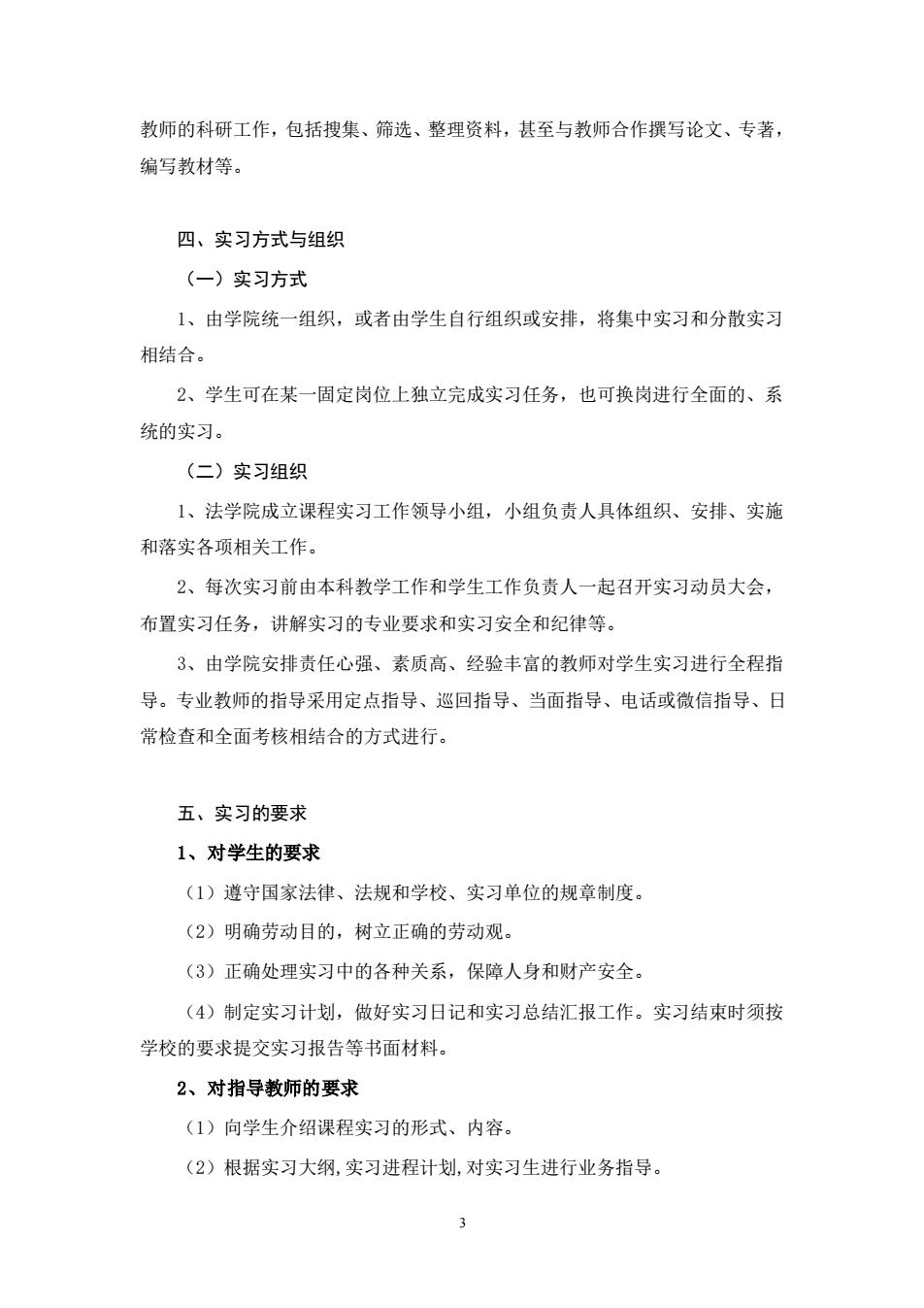 教师的科研工作，包括搜集、筛选、整理资料，甚至与教师合作撰写论文、专著，编写教材等。

四、实习方式与组织

（一）实习方式

1、由学院统一组织，或者由学生自行组织或安排，将集中实习和分散实习相结合。

2、学生可在某一固定岗位上独立完成实习任务，也可换岗进行全面的、系统的实习。

（二）实习组织

1、法学院成立课程实习工作领导小组，小组负责人具体组织、安排、实施和落实各项相关工作。

2、每次实习前由本科教学工作和学生工作负责人一起召开实习动员大会，布置实习任务，讲解实习的专业要求和实习安全和纪律等。

3、由学院安排责任心强、素质高、经验丰富的教师对学生实习进行全程指导。专业教师的指导采用定点指导、巡回指导、当面指导、电话或微信指导、日常检查和全面考核相结合的方式进行。

五、实习的要求

1、对学生的要求

（1）遵守国家法律、法规和学校、实习单位的规章制度。

（2）明确劳动目的，树立正确的劳动观。

（3）正确处理实习中的各种关系，保障人身和财产安全。

（4）制定实习计划，做好实习日记和实习总结汇报工作。实习结束时须按学校的要求提交实习报告等书面材料。

2、对指导教师的要求

（1）向学生介绍课程实习的形式、内容。

（2）根据实习大纲,实习进程计划,对实习生进行业务指导。

3